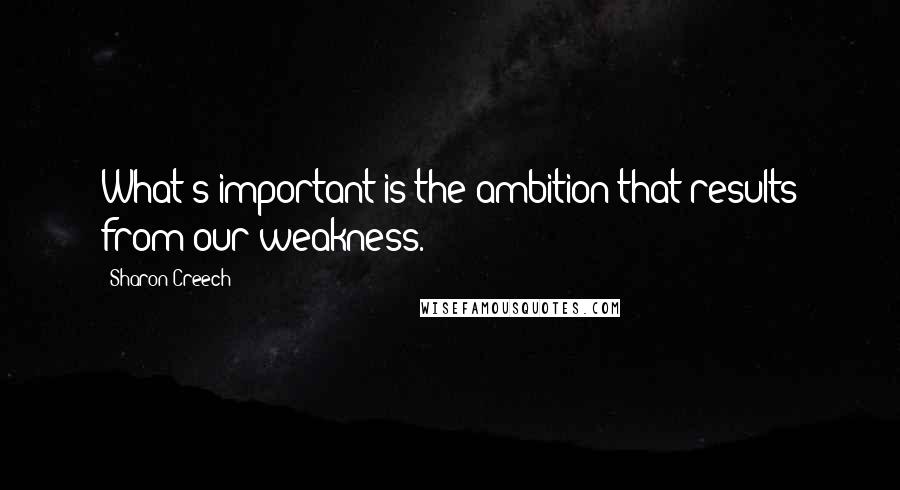 What's important is the ambition that results from our weakness.

Sharon Creech

WISEFAMOUSQUOTES.COM